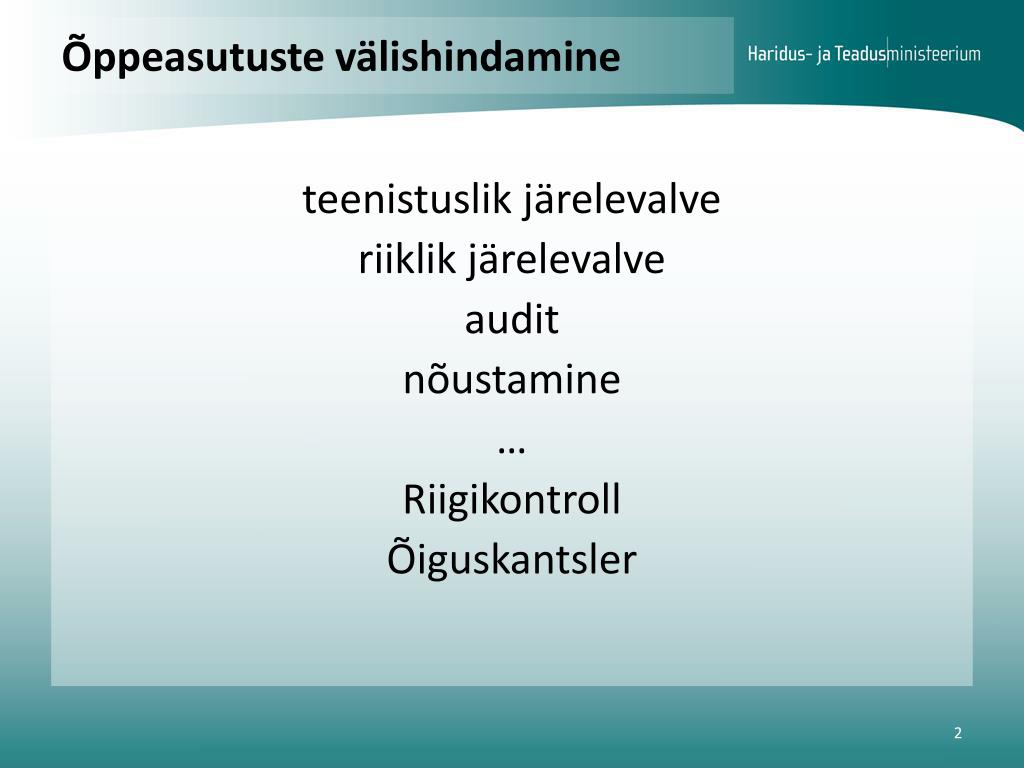 Õppeasutuste välishindamine

Haridus- ja Teadusministeerium

teenistuslik järelevalve
riiklik järelevalve
audit
nõustamine
…
Riigikontroll
Õiguskantsler

2